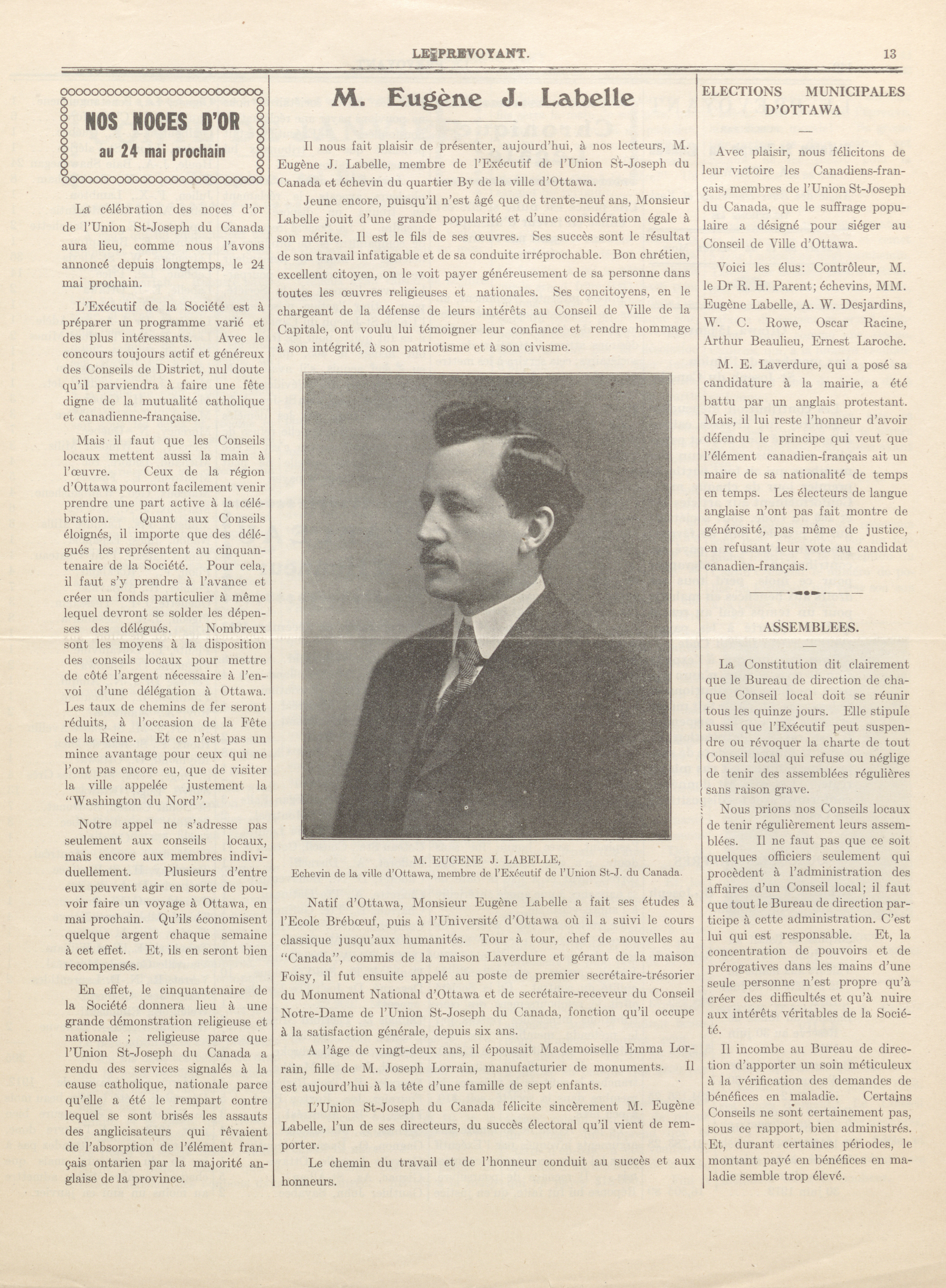 LE PREVOYANT. 13

NOS NOCES D'OR
au 24 mai prochain

La célébration des noces d'or de l'Union St-Joseph du Canada aura lieu, comme nous l'avons annoncé depuis longtemps, le 24 mai prochain.

L'Exécutif de la Société est à préparer un programme varié et des plus intéressants. Avec le concours toujours actif et généreux des Conseils de District, nul doute qu'il parviendra à faire une fête digne de la mutualité catholique et canadienne-française.

Mais il faut que les Conseils locaux mettent aussi la main à l'œuvre. Ceux de la région d'Ottawa pourront facilement venir prendre une part active à la célébration. Quant aux Conseils éloignés, il importe que des délégués les représentent au cinquantenaire de la Société. Pour cela, il faut s'y prendre à l'avance et créer un fonds particulier à même lequel devront se solder les dépenses des délégués. Nombreux sont les moyens à la disposition des conseils locaux pour mettre de côté l'argent nécessaire à l'envoi d'une délégation à Ottawa. Les taux de chemins de fer seront réduits, à l'occasion de la Fête de la Reine. Et ce n'est pas un mince avantage pour ceux qui ne l'ont pas encore eu, que de visiter la ville appelée justement la "Washington du Nord".

Notre appel ne s'adresse pas seulement aux conseils locaux, mais encore aux membres individuellement. Plusieurs d'entre eux peuvent agir en sorte de pouvoir faire un voyage à Ottawa, en mai prochain. Qu'ils économisent quelque argent chaque semaine à cet effet. Et, ils en seront bien recompensés.

En effet, le cinquantenaire de la Société donnera lieu à une grande démonstration religieuse et nationale ; religieuse parce que l'Union St-Joseph du Canada a rendu des services signalés à la cause catholique, nationale parce qu'elle a été le rempart contre lequel se sont brisés les assauts des anglicisateurs qui rêvaient de l'absorption de l'élément français ontarien par la majorité anglaise de la province.

M. Eugène J. Labelle

Il nous fait plaisir de présenter, aujourd'hui, à nos lecteurs, M. Eugène J. Labelle, membre de l'Exécutif de l'Union St-Joseph du Canada et échevin du quartier By de la ville d'Ottawa.

Jeune encore, puisqu'il n'est âgé que de trente-neuf ans, Monsieur Labelle jouit d'une grande popularité et d'une considération égale à son mérite. Il est le fils de ses œuvres. Ses succès sont le résultat de son travail infatigable et de sa conduite irréprochable. Bon chrétien, excellent citoyen, on le voit payer généreusement de sa personne dans toutes les œuvres religieuses et nationales. Ses concitoyens, en le chargeant de la défense de leurs intérêts au Conseil de Ville de la Capitale, ont voulu lui témoigner leur confiance et rendre hommage à son intégrité, à son patriotisme et à son civisme.

M. EUGENE J. LABELLE,
Echevin de la ville d'Ottawa, membre de l'Exécutif de l'Union St-J. du Canada.

Natif d'Ottawa, Monsieur Eugène Labelle a fait ses études à l'Ecole Brébœuf, puis à l'Université d'Ottawa où il a suivi le cours classique jusqu'aux humanités. Tour à tour, chef de nouvelles au "Canada", commis de la maison Laverdure et gérant de la maison Foisy, il fut ensuite appelé au poste de premier secrétaire-trésorier du Monument National d'Ottawa et de secrétaire-receveur du Conseil Notre-Dame de l'Union St-Joseph du Canada, fonction qu'il occupe à la satisfaction générale, depuis six ans.

A l'âge de vingt-deux ans, il épousait Mademoiselle Emma Lorrain, fille de M. Joseph Lorrain, manufacturier de monuments. Il est aujourd'hui à la tête d'une famille de sept enfants.

L'Union St-Joseph du Canada félicite sincèrement M. Eugène Labelle, l'un de ses directeurs, du succès électoral qu'il vient de remporter.

Le chemin du travail et de l'honneur conduit au succès et aux honneurs.

ELECTIONS MUNICIPALES D'OTTAWA

Avec plaisir, nous félicitons de leur victoire les Canadiens-français, membres de l'Union St-Joseph du Canada, que le suffrage populaire a désigné pour siéger au Conseil de Ville d'Ottawa.

Voici les élus: Contrôleur, M. le Dr R. H. Parent; échevins, MM. Eugène Labelle, A. W. Desjardins, W. C. Rowe, Oscar Racine, Arthur Beaulieu, Ernest Laroche.

M. E. Laverdure, qui a posé sa candidature à la mairie, a été battu par un anglais protestant. Mais, il lui reste l'honneur d'avoir défendu le principe qui veut que l'élément canadien-français ait un maire de sa nationalité de temps en temps. Les électeurs de langue anglaise n'ont pas fait montre de générosité, pas même de justice, en refusant leur vote au candidat canadien-français.

ASSEMBLEES.

La Constitution dit clairement que le Bureau de direction de chaque Conseil local doit se réunir tous les quinze jours. Elle stipule aussi que l'Exécutif peut suspendre ou révoquer la charte de tout Conseil local qui refuse ou néglige de tenir des assemblées régulières sans raison grave.

Nous prions nos Conseils locaux de tenir régulièrement leurs assemblées. Il ne faut pas que ce soit quelques officiers seulement qui procèdent à l'administration des affaires d'un Conseil local; il faut que tout le Bureau de direction participe à cette administration. C'est lui qui est responsable. Et, la concentration de pouvoirs et de prérogatives dans les mains d'une seule personne n'est propre qu'à créer des difficultés et qu'à nuire aux intérêts véritables de la Société.

Il incombe au Bureau de direction d'apporter un soin méticuleux à la vérification des demandes de bénéfices en maladie. Certains Conseils ne sont certainement pas, sous ce rapport, bien administrés. Et, durant certaines périodes, le montant payé en bénéfices en maladie semble trop élevé.